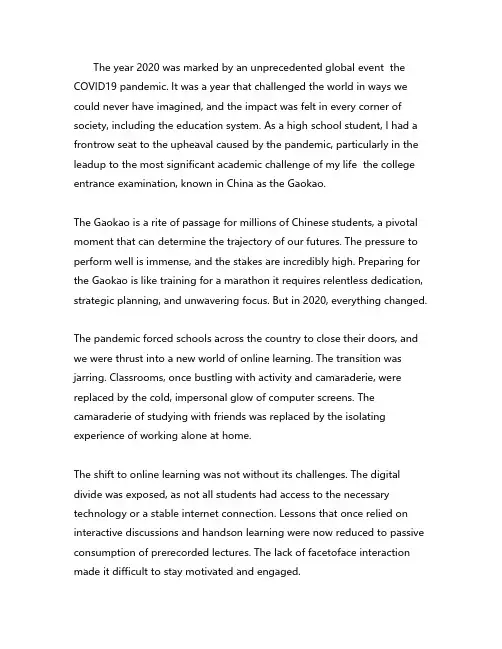 The year 2020 was marked by an unprecedented global event  the COVID19 pandemic. It was a year that challenged the world in ways we could never have imagined, and the impact was felt in every corner of society, including the education system. As a high school student, I had a frontrow seat to the upheaval caused by the pandemic, particularly in the leadup to the most significant academic challenge of my life  the college entrance examination, known in China as the Gaokao.

The Gaokao is a rite of passage for millions of Chinese students, a pivotal moment that can determine the trajectory of our futures. The pressure to perform well is immense, and the stakes are incredibly high. Preparing for the Gaokao is like training for a marathon it requires relentless dedication, strategic planning, and unwavering focus. But in 2020, everything changed.

The pandemic forced schools across the country to close their doors, and we were thrust into a new world of online learning. The transition was jarring. Classrooms, once bustling with activity and camaraderie, were replaced by the cold, impersonal glow of computer screens. The camaraderie of studying with friends was replaced by the isolating experience of working alone at home.

The shift to online learning was not without its challenges. The digital divide was exposed, as not all students had access to the necessary technology or a stable internet connection. Lessons that once relied on interactive discussions and handson learning were now reduced to passive consumption of prerecorded lectures. The lack of facetoface interaction made it difficult to stay motivated and engaged.